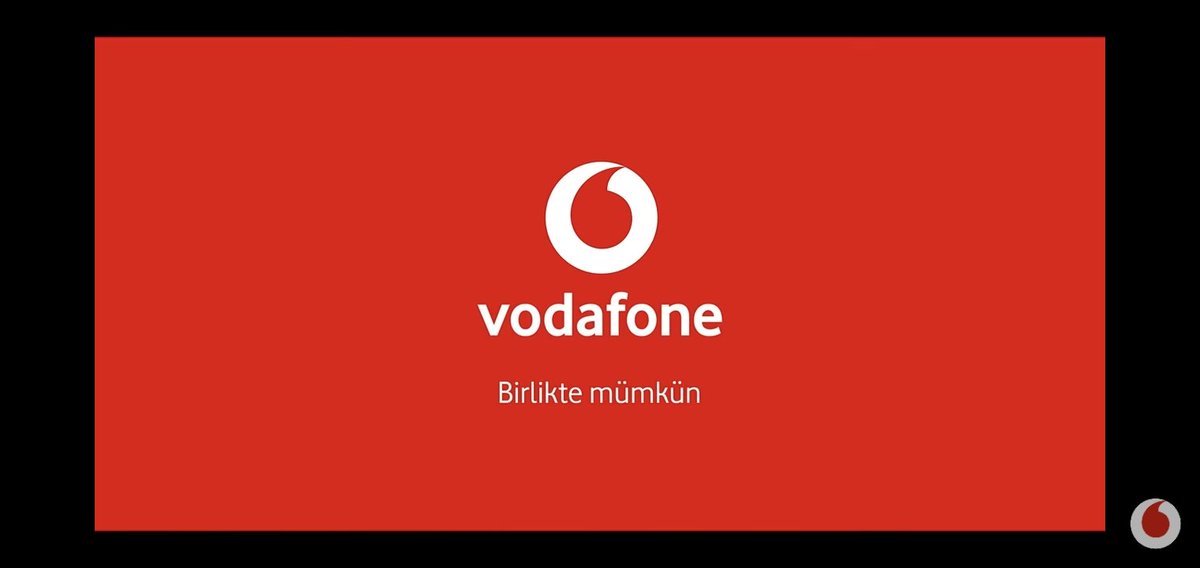 vodafone

Birlikte mümkün